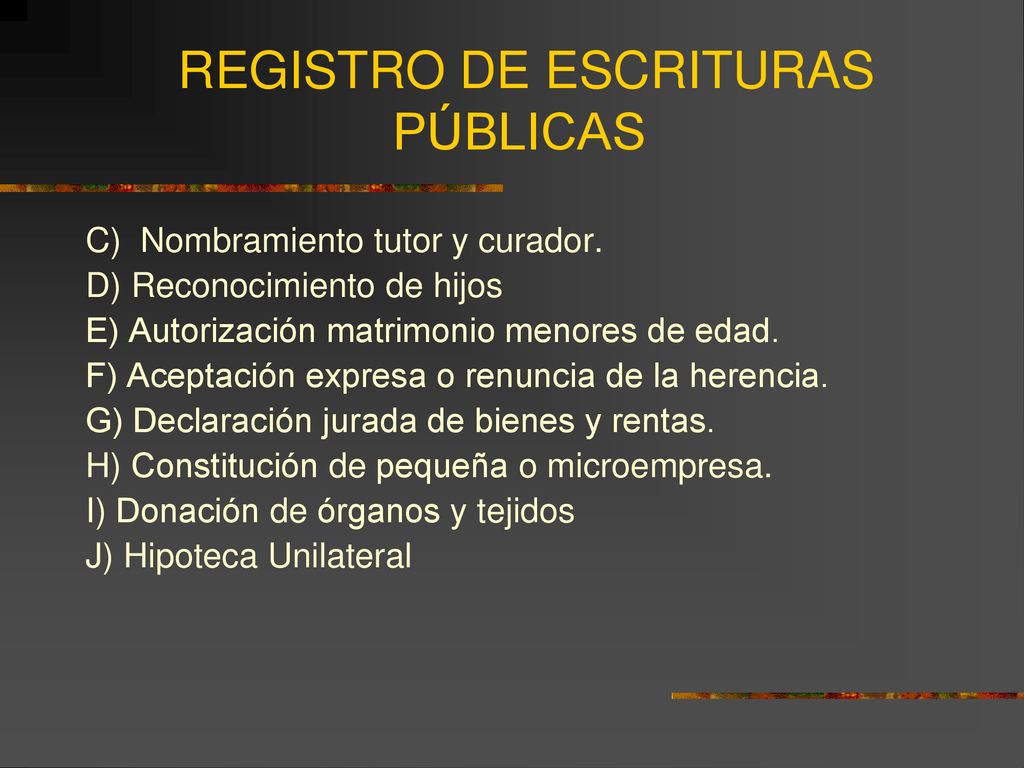 REGISTRO DE ESCRITURAS PÚBLICAS

C) Nombramiento tutor y curador.
D) Reconocimiento de hijos
E) Autorización matrimonio menores de edad.
F) Aceptación expresa o renuncia de la herencia.
G) Declaración jurada de bienes y rentas.
H) Constitución de pequeña o microempresa.
I) Donación de órganos y tejidos
J) Hipoteca Unilateral